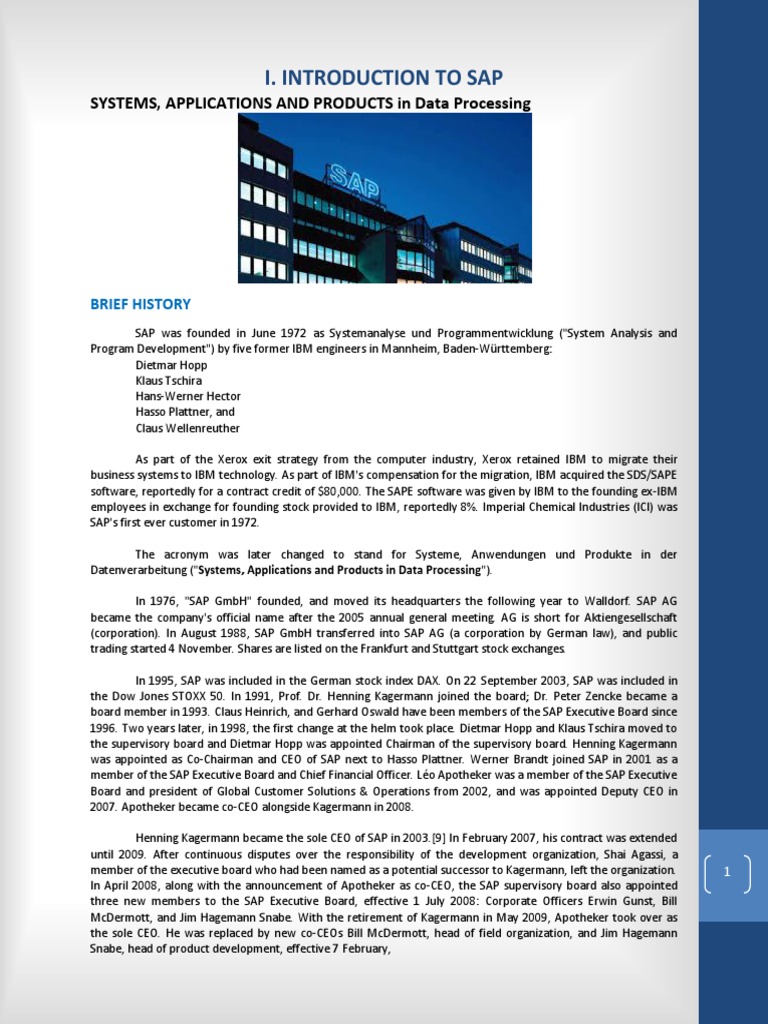 I. INTRODUCTION TO SAP

SYSTEMS, APPLICATIONS AND PRODUCTS in Data Processing

SAP

BRIEF HISTORY

SAP was founded in June 1972 as Systemanalyse und Programmentwicklung ("System Analysis and Program Development") by five former IBM engineers in Mannheim, Baden-Württemberg:
Dietmar Hopp
Klaus Tschira
Hans-Werner Hector
Hasso Plattner, and
Claus Wellenreuther

As part of the Xerox exit strategy from the computer industry, Xerox retained IBM to migrate their business systems to IBM technology. As part of IBM's compensation for the migration, IBM acquired the SDS/SAPE software, reportedly for a contract credit of $80,000. The SAPE software was given by IBM to the founding ex-IBM employees in exchange for founding stock provided to IBM, reportedly 8%. Imperial Chemical Industries (ICI) was SAP's first ever customer in 1972.

The acronym was later changed to stand for Systeme, Anwendungen und Produkte in der Datenverarbeitung ("Systems, Applications and Products in Data Processing").

In 1976, "SAP GmbH" founded, and moved its headquarters the following year to Walldorf. SAP AG became the company's official name after the 2005 annual general meeting. AG is short for Aktiengesellschaft (corporation). In August 1988, SAP GmbH transferred into SAP AG (a corporation by German law), and public trading started 4 November. Shares are listed on the Frankfurt and Stuttgart stock exchanges.

In 1995, SAP was included in the German stock index DAX. On 22 September 2003, SAP was included in the Dow Jones STOXX 50. In 1991, Prof. Dr. Henning Kagermann joined the board; Dr. Peter Zencke became a board member in 1993. Claus Heinrich, and Gerhard Oswald have been members of the SAP Executive Board since 1996. Two years later, in 1998, the first change at the helm took place. Dietmar Hopp and Klaus Tschira moved to the supervisory board and Dietmar Hopp was appointed Chairman of the supervisory board. Henning Kagermann was appointed as Co-Chairman and CEO of SAP next to Hasso Plattner. Werner Brandt joined SAP in 2001 as a member of the SAP Executive Board and Chief Financial Officer. Léo Apotheker was a member of the SAP Executive Board and president of Global Customer Solutions & Operations from 2002, and was appointed Deputy CEO in 2007. Apotheker became co-CEO alongside Kagermann in 2008.

Henning Kagermann became the sole CEO of SAP in 2003.[9] In February 2007, his contract was extended until 2009. After continuous disputes over the responsibility of the development organization, Shai Agassi, a member of the executive board who had been named as a potential successor to Kagermann, left the organization. In April 2008, along with the announcement of Apotheker as co-CEO, the SAP supervisory board also appointed three new members to the SAP Executive Board, effective 1 July 2008: Corporate Officers Erwin Gunst, Bill McDermott, and Jim Hagemann Snabe. With the retirement of Kagermann in May 2009, Apotheker took over as the sole CEO. He was replaced by new co-CEOs Bill McDermott, head of field organization, and Jim Hagemann Snabe, head of product development, effective 7 February,

1